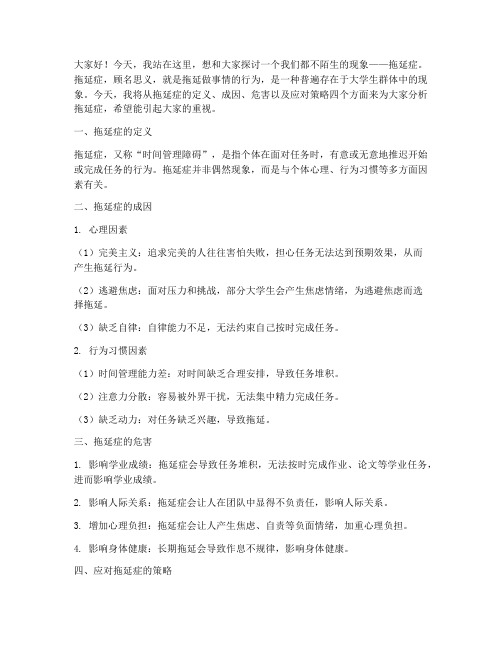 大家好！今天，我站在这里，想和大家探讨一个我们都不陌生的现象——拖延症。拖延症，顾名思义，就是拖延做事情的行为，是一种普遍存在于大学生群体中的现象。今天，我将从拖延症的定义、成因、危害以及应对策略四个方面来为大家分析拖延症，希望能引起大家的重视。

一、拖延症的定义

拖延症，又称“时间管理障碍”，是指个体在面对任务时，有意或无意地推迟开始或完成任务的行为。拖延症并非偶然现象，而是与个体心理、行为习惯等多方面因素有关。

二、拖延症的成因

1. 心理因素

（1）完美主义：追求完美的人往往害怕失败，担心任务无法达到预期效果，从而产生拖延行为。

（2）逃避焦虑：面对压力和挑战，部分大学生会产生焦虑情绪，为逃避焦虑而选择拖延。

（3）缺乏自律：自律能力不足，无法约束自己按时完成任务。

2. 行为习惯因素

（1）时间管理能力差：对时间缺乏合理安排，导致任务堆积。

（2）注意力分散：容易被外界干扰，无法集中精力完成任务。

（3）缺乏动力：对任务缺乏兴趣，导致拖延。

三、拖延症的危害

1. 影响学业成绩：拖延症会导致任务堆积，无法按时完成作业、论文等学业任务，进而影响学业成绩。

2. 影响人际关系：拖延症会让人在团队中显得不负责任，影响人际关系。

3. 增加心理负担：拖延症会让人产生焦虑、自责等负面情绪，加重心理负担。

4. 影响身体健康：长期拖延会导致作息不规律，影响身体健康。

四、应对拖延症的策略